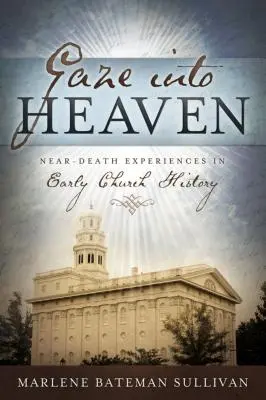 Gaze into
HEAVEN

NEAR-DEATH EXPERIENCES IN
Early Church History

MARLENE BATEMAN SULLIVAN